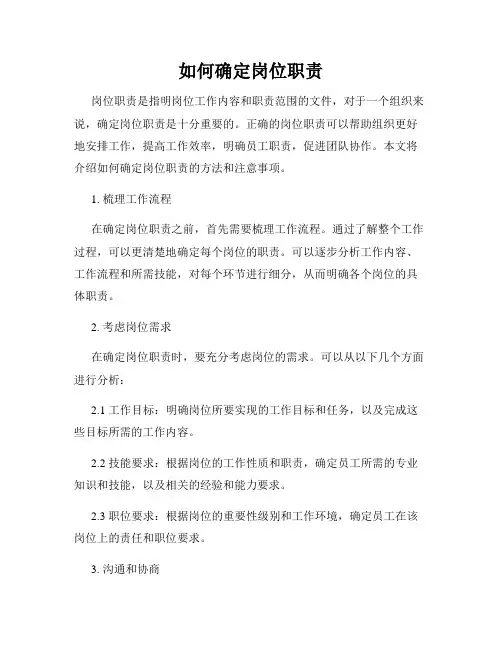 如何确定岗位职责

岗位职责是指明岗位工作内容和职责范围的文件，对于一个组织来说，确定岗位职责是十分重要的。正确的岗位职责可以帮助组织更好地安排工作，提高工作效率，明确员工职责，促进团队协作。本文将介绍如何确定岗位职责的方法和注意事项。

1. 梳理工作流程

在确定岗位职责之前，首先需要梳理工作流程。通过了解整个工作过程，可以更清楚地确定每个岗位的职责。可以逐步分析工作内容、工作流程和所需技能，对每个环节进行细分，从而明确各个岗位的具体职责。

2. 考虑岗位需求

在确定岗位职责时，要充分考虑岗位的需求。可以从以下几个方面进行分析：

2.1 工作目标：明确岗位所要实现的工作目标和任务，以及完成这些目标所需的工作内容。

2.2 技能要求：根据岗位的工作性质和职责，确定员工所需的专业知识和技能，以及相关的经验和能力要求。

2.3 职位要求：根据岗位的重要性级别和工作环境，确定员工在该岗位上的责任和职位要求。

3. 沟通和协商